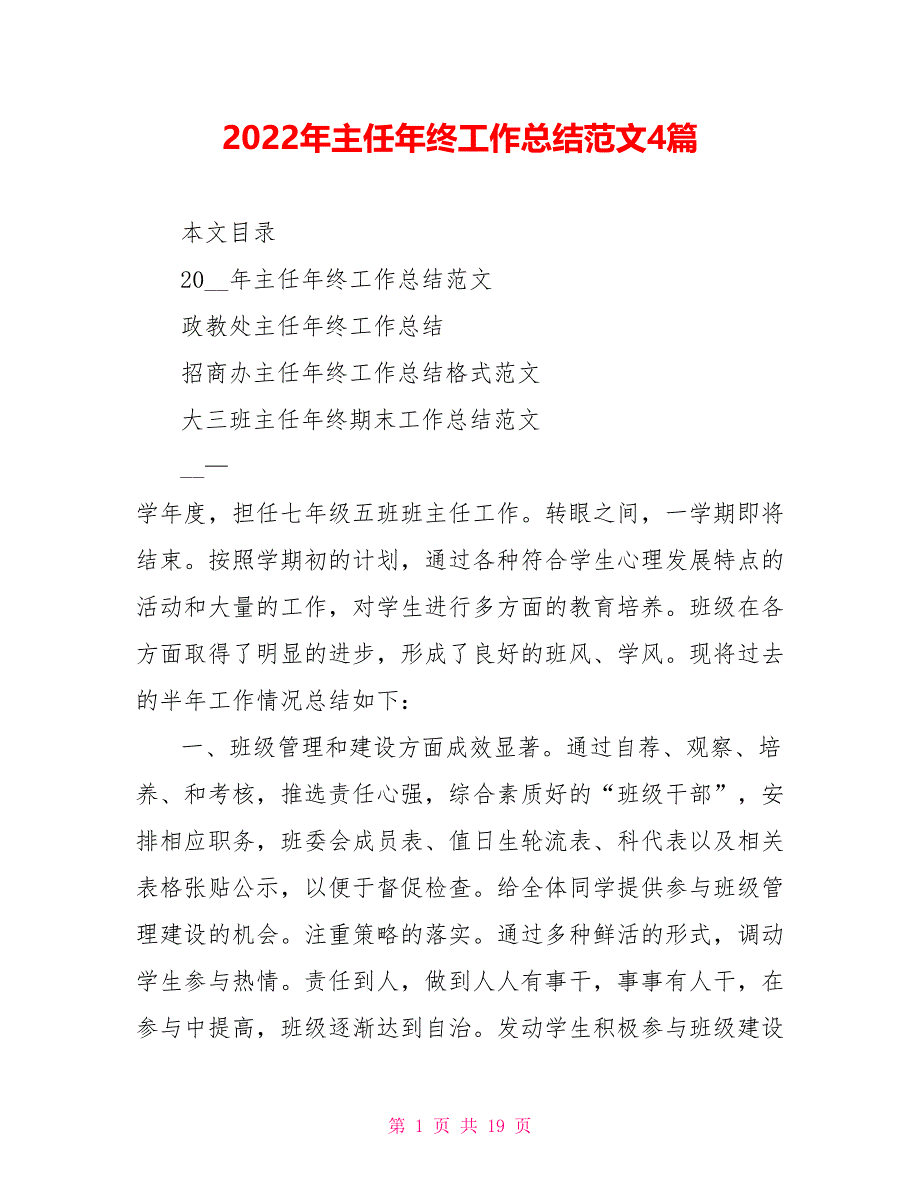 2022年主任年终工作总结范文4篇

本文目录

20__年主任年终工作总结范文

政教处主任年终工作总结

招商办主任年终工作总结格式范文

大三班主任年终期末工作总结范文

__—

学年度，担任七年级五班班主任工作。转眼之间，一学期即将结束。按照学期初的计划，通过各种符合学生心理发展特点的活动和大量的工作，对学生进行多方面的教育培养。班级在各方面取得了明显的进步，形成了良好的班风、学风。现将过去的半年工作情况总结如下：

一、班级管理和建设方面成效显著。通过自荐、观察、培养、和考核，推选责任心强，综合素质好的“班级干部”，安排相应职务，班委会成员表、值日生轮流表、科代表以及相关表格张贴公示，以便于督促检查。给全体同学提供参与班级管理建设的机会。注重策略的落实。通过多种鲜活的形式，调动学生参与热情。责任到人，做到人人有事干，事事有人干，在参与中提高，班级逐渐达到自治。发动学生积极参与班级建设

第 1 页 共 19 页